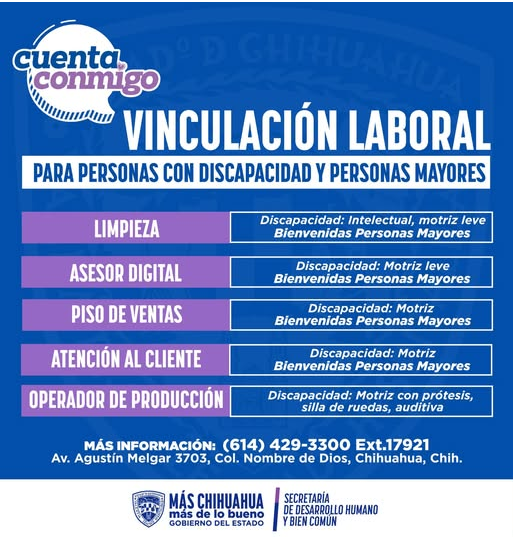 cuenta conmigo

VINCULACIÓN LABORAL

PARA PERSONAS CON DISCAPACIDAD Y PERSONAS MAYORES

| LIMPIEZA | Discapacidad: Intelectual, motriz leve Bienvenidas Personas Mayores |
|---|---|
| ASESOR DIGITAL | Discapacidad: Motriz leve Bienvenidas Personas Mayores |
| PISO DE VENTAS | Discapacidad: Motriz Bienvenidas Personas Mayores |
| ATENCIÓN AL CLIENTE | Discapacidad: Motriz Bienvenidas Personas Mayores |
| OPERADOR DE PRODUCCIÓN | Discapacidad: Motriz con prótesis, silla de ruedas, auditiva |

MÁS INFORMACIÓN: (614) 429-3300 Ext.17921
Av. Agustín Melgar 3703, Col. Nombre de Dios, Chihuahua, Chih.

MÁS CHIHUAHUA más de lo bueno GOBIERNO DEL ESTADO

SECRETARÍA DE DESARROLLO HUMANO Y BIEN COMÚN